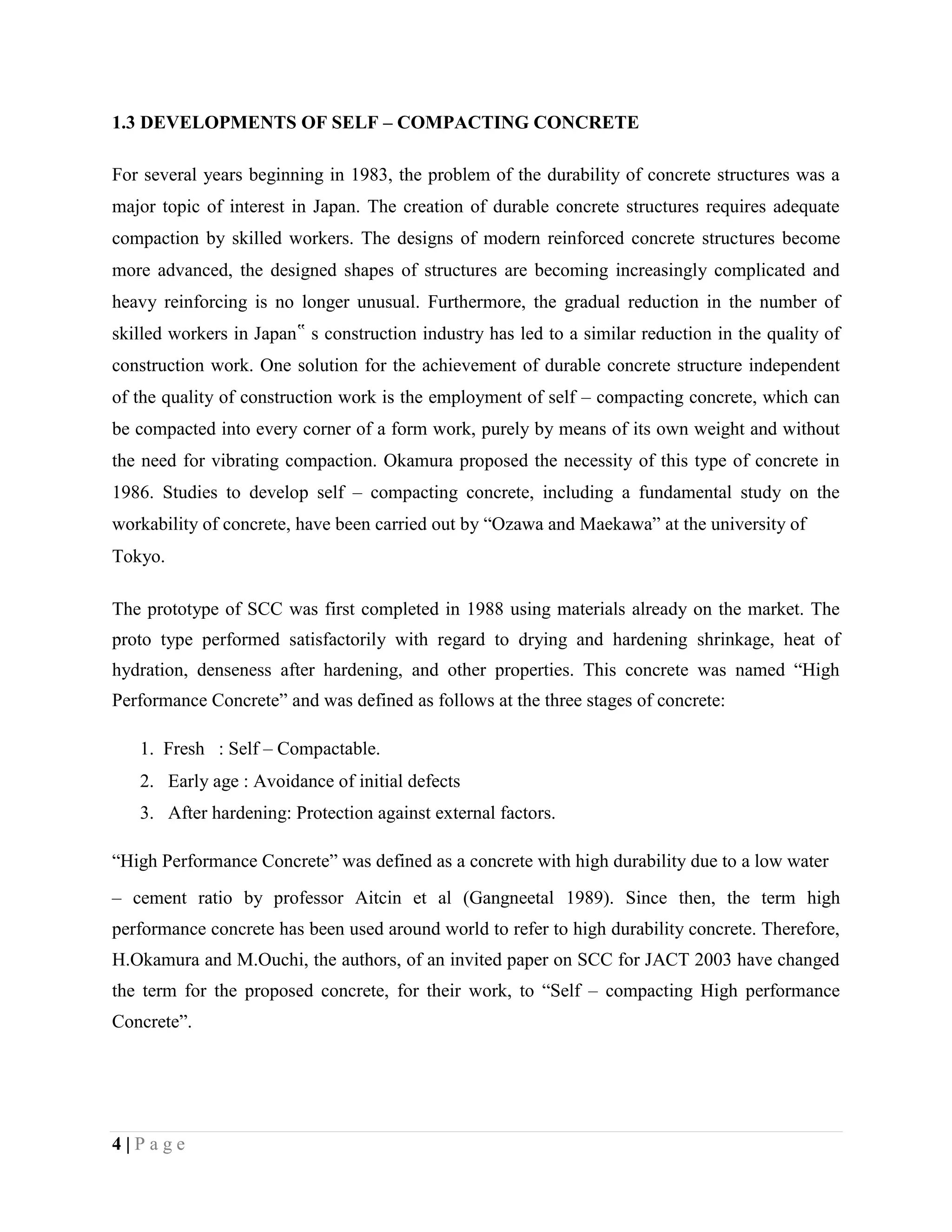 1.3 DEVELOPMENTS OF SELF – COMPACTING CONCRETE

For several years beginning in 1983, the problem of the durability of concrete structures was a major topic of interest in Japan. The creation of durable concrete structures requires adequate compaction by skilled workers. The designs of modern reinforced concrete structures become more advanced, the designed shapes of structures are becoming increasingly complicated and heavy reinforcing is no longer unusual. Furthermore, the gradual reduction in the number of skilled workers in Japan‟ s construction industry has led to a similar reduction in the quality of construction work. One solution for the achievement of durable concrete structure independent of the quality of construction work is the employment of self – compacting concrete, which can be compacted into every corner of a form work, purely by means of its own weight and without the need for vibrating compaction. Okamura proposed the necessity of this type of concrete in 1986. Studies to develop self – compacting concrete, including a fundamental study on the workability of concrete, have been carried out by “Ozawa and Maekawa” at the university of Tokyo.

The prototype of SCC was first completed in 1988 using materials already on the market. The proto type performed satisfactorily with regard to drying and hardening shrinkage, heat of hydration, denseness after hardening, and other properties. This concrete was named “High Performance Concrete” and was defined as follows at the three stages of concrete:

1. Fresh : Self – Compactable.
2. Early age : Avoidance of initial defects
3. After hardening: Protection against external factors.

“High Performance Concrete” was defined as a concrete with high durability due to a low water – cement ratio by professor Aitcin et al (Gangneetal 1989). Since then, the term high performance concrete has been used around world to refer to high durability concrete. Therefore, H.Okamura and M.Ouchi, the authors, of an invited paper on SCC for JACT 2003 have changed the term for the proposed concrete, for their work, to “Self – compacting High performance Concrete”.

4 | P a g e